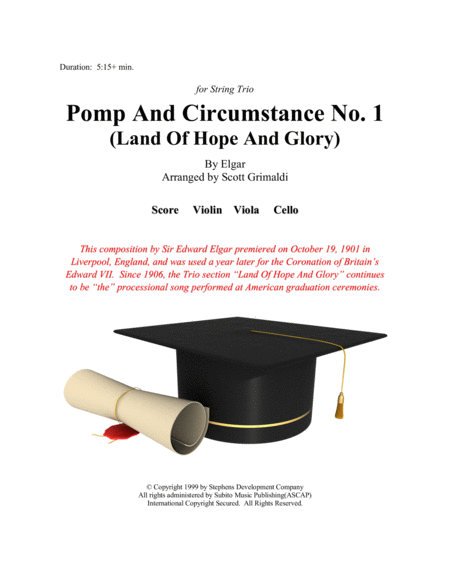 Duration: 5:15+ min.

for String Trio

Pomp And Circumstance No. 1
(Land Of Hope And Glory)

By Elgar
Arranged by Scott Grimaldi

Score Violin Viola Cello

This composition by Sir Edward Elgar premiered on October 19, 1901 in Liverpool, England, and was used a year later for the Coronation of Britain's Edward VII. Since 1906, the Trio section "Land Of Hope And Glory" continues to be "the" processional song performed at American graduation ceremonies.

© Copyright 1999 by Stephens Development Company
All rights administered by Subito Music Publishing(ASCAP)
International Copyright Secured. All Rights Reserved.